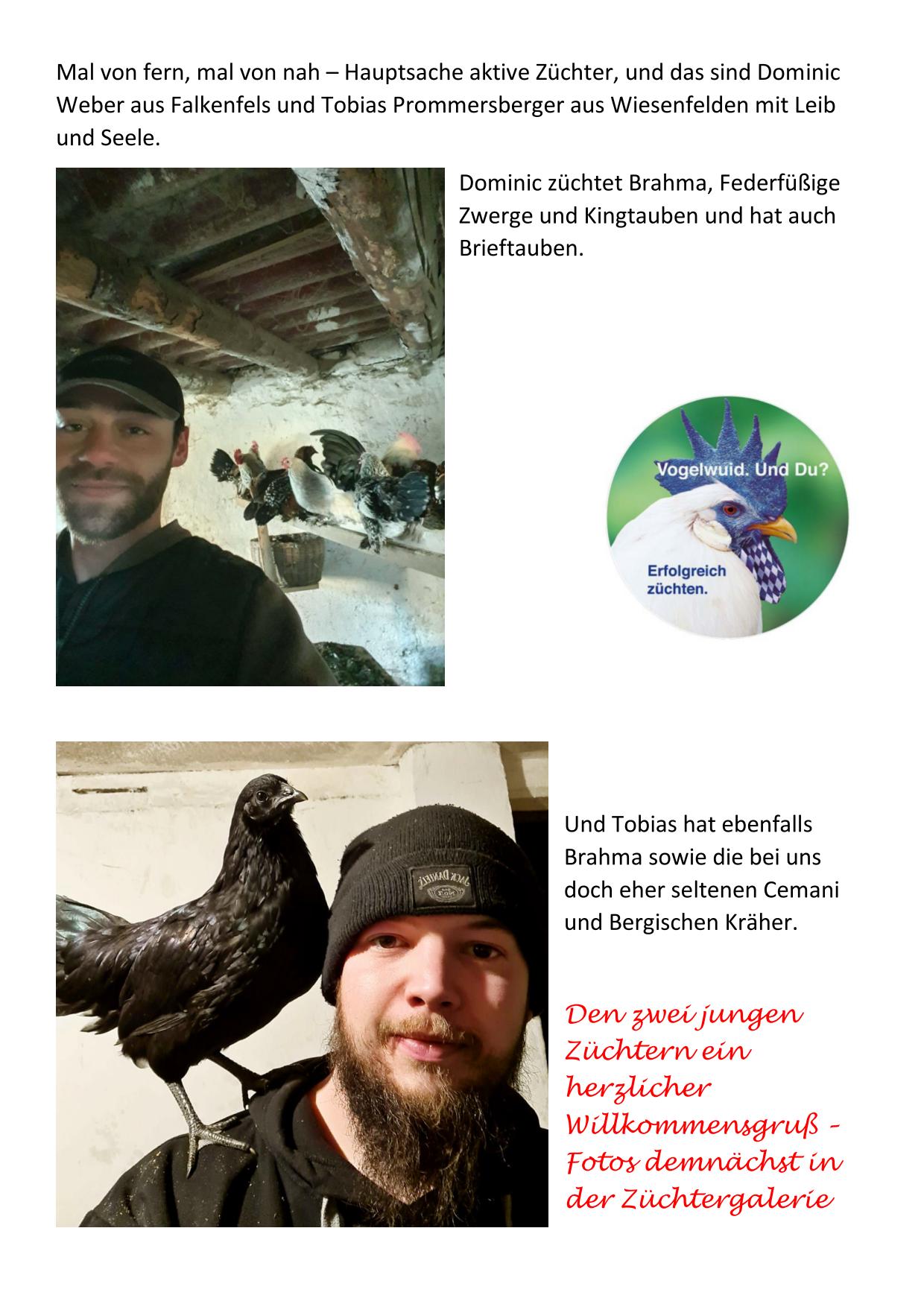 Mal von fern, mal von nah – Hauptsache aktive Züchter, und das sind Dominic Weber aus Falkenfels und Tobias Prommersberger aus Wiesenfelden mit Leib und Seele.

Dominic züchtet Brahma, Federfüßige Zwerge und Kingtauben und hat auch Brieftauben.

Vogelwuid. Und Du?

Erfolgreich züchten.

JACK DANIEL'S

Und Tobias hat ebenfalls Brahma sowie die bei uns doch eher seltenen Cemani und Bergischen Kräher.

Den zwei jungen Züchtern ein herzlicher Willkommensgruß – Fotos demnächst in der Züchtergalerie